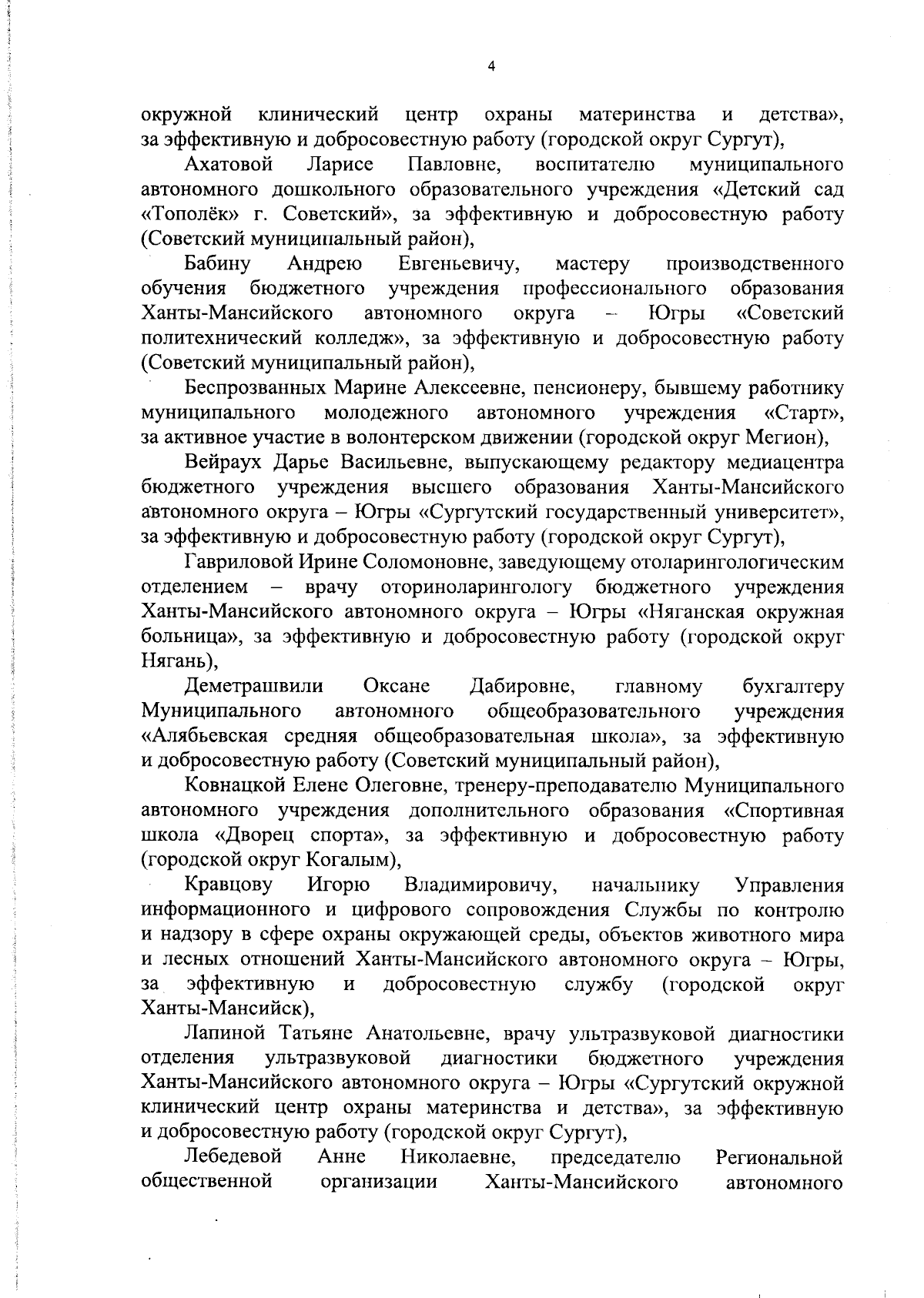 4

окружной клинический центр охраны материнства и детства», за эффективную и добросовестную работу (городской округ Сургут),

Ахатовой Ларисе Павловне, воспитателю муниципального автономного дошкольного образовательного учреждения «Детский сад «Тополёк» г. Советский», за эффективную и добросовестную работу (Советский муниципальный район),

Бабину Андрею Евгеньевичу, мастеру производственного обучения бюджетного учреждения профессионального образования Ханты-Мансийского автономного округа – Югры «Советский политехнический колледж», за эффективную и добросовестную работу (Советский муниципальный район),

Беспрозванных Марине Алексеевне, пенсионеру, бывшему работнику муниципального молодежного автономного учреждения «Старт», за активное участие в волонтерском движении (городской округ Мегион),

Вейраух Дарье Васильевне, выпускающему редактору медиацентра бюджетного учреждения высшего образования Ханты-Мансийского автономного округа – Югры «Сургутский государственный университет», за эффективную и добросовестную работу (городской округ Сургут),

Гавриловой Ирине Соломоновне, заведующему отоларингологическим отделением – врачу оториноларингологу бюджетного учреждения Ханты-Мансийского автономного округа – Югры «Няганская окружная больница», за эффективную и добросовестную работу (городской округ Нягань),

Деметрашвили Оксане Дабировне, главному бухгалтеру Муниципального автономного общеобразовательного учреждения «Алябьевская средняя общеобразовательная школа», за эффективную и добросовестную работу (Советский муниципальный район),

Ковнацкой Елене Олеговне, тренеру-преподавателю Муниципального автономного учреждения дополнительного образования «Спортивная школа «Дворец спорта», за эффективную и добросовестную работу (городской округ Когалым),

Кравцову Игорю Владимировичу, начальнику Управления информационного и цифрового сопровождения Службы по контролю и надзору в сфере охраны окружающей среды, объектов животного мира и лесных отношений Ханты-Мансийского автономного округа – Югры, за эффективную и добросовестную службу (городской округ Ханты-Мансийск),

Лапиной Татьяне Анатольевне, врачу ультразвуковой диагностики отделения ультразвуковой диагностики бюджетного учреждения Ханты-Мансийского автономного округа – Югры «Сургутский окружной клинический центр охраны материнства и детства», за эффективную и добросовестную работу (городской округ Сургут),

Лебедевой Анне Николаевне, председателю Региональной общественной организации Ханты-Мансийского автономного